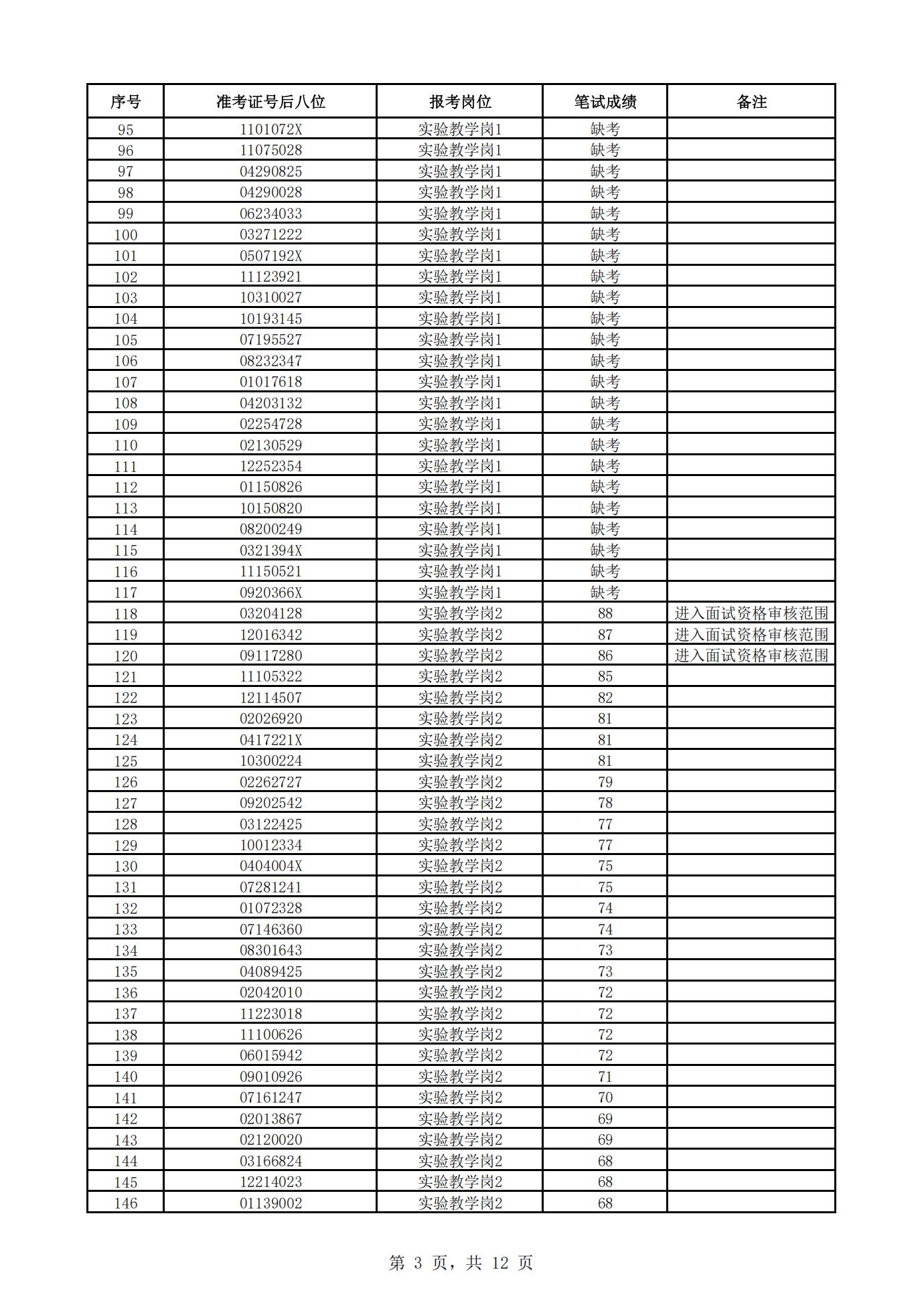 | 序号 | 准考证号后八位 | 报考岗位 | 笔试成绩 | 备注 |
|---|---|---|---|---|
| 95 | 1101072X | 实验教学岗1 | 缺考 | |
| 96 | 11075028 | 实验教学岗1 | 缺考 | |
| 97 | 04290825 | 实验教学岗1 | 缺考 | |
| 98 | 04290028 | 实验教学岗1 | 缺考 | |
| 99 | 06234033 | 实验教学岗1 | 缺考 | |
| 100 | 03271222 | 实验教学岗1 | 缺考 | |
| 101 | 0507192X | 实验教学岗1 | 缺考 | |
| 102 | 11123921 | 实验教学岗1 | 缺考 | |
| 103 | 10310027 | 实验教学岗1 | 缺考 | |
| 104 | 10193145 | 实验教学岗1 | 缺考 | |
| 105 | 07195527 | 实验教学岗1 | 缺考 | |
| 106 | 08232347 | 实验教学岗1 | 缺考 | |
| 107 | 01017618 | 实验教学岗1 | 缺考 | |
| 108 | 04203132 | 实验教学岗1 | 缺考 | |
| 109 | 02254728 | 实验教学岗1 | 缺考 | |
| 110 | 02130529 | 实验教学岗1 | 缺考 | |
| 111 | 12252354 | 实验教学岗1 | 缺考 | |
| 112 | 01150826 | 实验教学岗1 | 缺考 | |
| 113 | 10150820 | 实验教学岗1 | 缺考 | |
| 114 | 08200249 | 实验教学岗1 | 缺考 | |
| 115 | 0321394X | 实验教学岗1 | 缺考 | |
| 116 | 11150521 | 实验教学岗1 | 缺考 | |
| 117 | 0920366X | 实验教学岗1 | 缺考 | |
| 118 | 03204128 | 实验教学岗2 | 88 | 进入面试资格审核范围 |
| 119 | 12016342 | 实验教学岗2 | 87 | 进入面试资格审核范围 |
| 120 | 09117280 | 实验教学岗2 | 86 | 进入面试资格审核范围 |
| 121 | 11105322 | 实验教学岗2 | 85 | |
| 122 | 12114507 | 实验教学岗2 | 82 | |
| 123 | 02026920 | 实验教学岗2 | 81 | |
| 124 | 0417221X | 实验教学岗2 | 81 | |
| 125 | 10300224 | 实验教学岗2 | 81 | |
| 126 | 02262727 | 实验教学岗2 | 79 | |
| 127 | 09202542 | 实验教学岗2 | 78 | |
| 128 | 03122425 | 实验教学岗2 | 77 | |
| 129 | 10012334 | 实验教学岗2 | 77 | |
| 130 | 0404004X | 实验教学岗2 | 75 | |
| 131 | 07281241 | 实验教学岗2 | 75 | |
| 132 | 01072328 | 实验教学岗2 | 74 | |
| 133 | 07146360 | 实验教学岗2 | 74 | |
| 134 | 08301643 | 实验教学岗2 | 73 | |
| 135 | 04089425 | 实验教学岗2 | 73 | |
| 136 | 02042010 | 实验教学岗2 | 72 | |
| 137 | 11223018 | 实验教学岗2 | 72 | |
| 138 | 11100626 | 实验教学岗2 | 72 | |
| 139 | 06015942 | 实验教学岗2 | 72 | |
| 140 | 09010926 | 实验教学岗2 | 71 | |
| 141 | 07161247 | 实验教学岗2 | 70 | |
| 142 | 02013867 | 实验教学岗2 | 69 | |
| 143 | 02120020 | 实验教学岗2 | 69 | |
| 144 | 03166824 | 实验教学岗2 | 68 | |
| 145 | 12214023 | 实验教学岗2 | 68 | |
| 146 | 01139002 | 实验教学岗2 | 68 | |

第 3 页，共 12 页